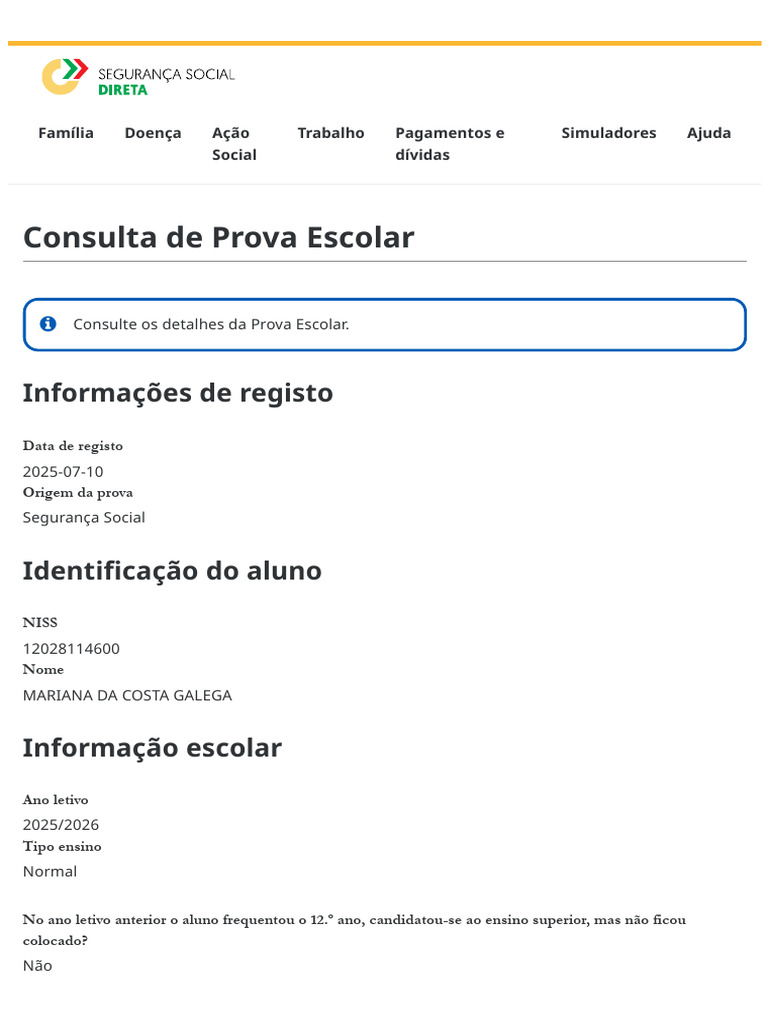 SEGURANÇA SOCIAL
DIRETA

Família
Doença
Ação Social
Trabalho
Pagamentos e dívidas
Simuladores
Ajuda

Consulta de Prova Escolar

Consulte os detalhes da Prova Escolar.

Informações de registo

Data de registo
2025-07-10
Origem da prova
Segurança Social

Identificação do aluno

NISS
12028114600
Nome
MARIANA DA COSTA GALEGA

Informação escolar

Ano letivo
2025/2026
Tipo ensino
Normal

No ano letivo anterior o aluno frequentou o 12.º ano, candidatou-se ao ensino superior, mas não ficou colocado?
Não